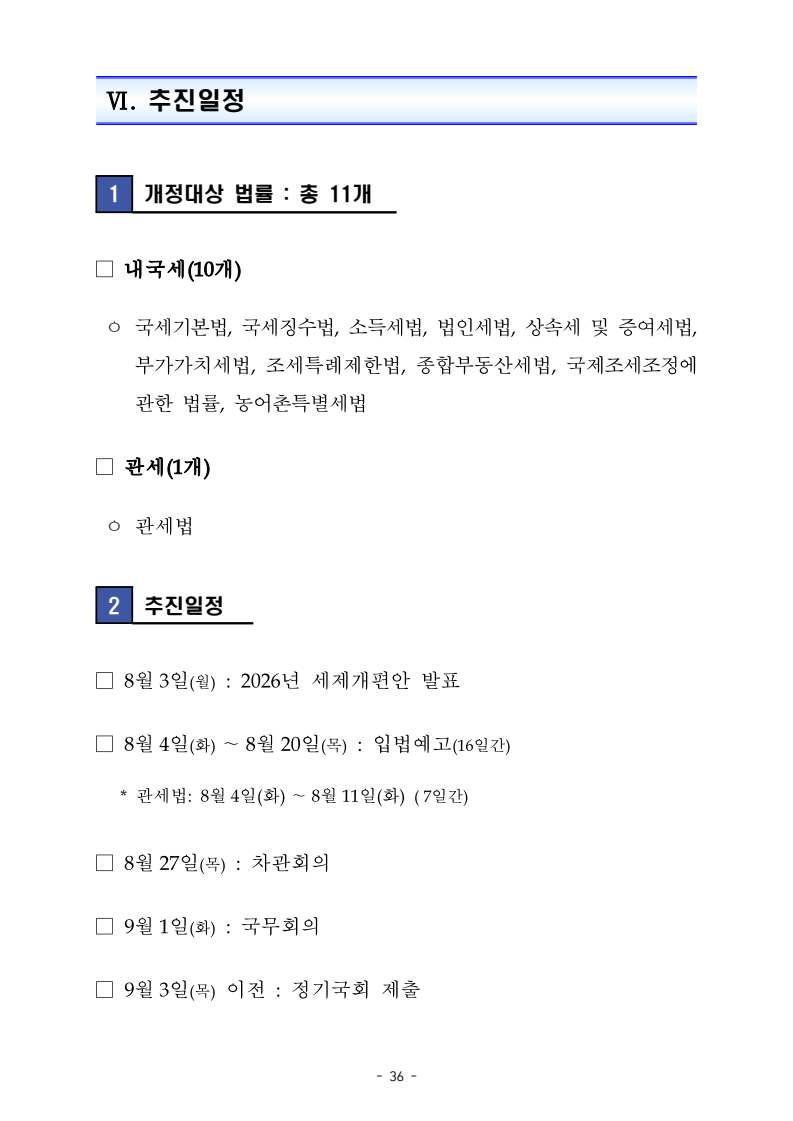 Ⅵ. 추진일정

1 개정대상 법률 : 총 11개

□ 내국세(10개)

○ 국세기본법, 국세징수법, 소득세법, 법인세법, 상속세 및 증여세법, 부가가치세법, 조세특례제한법, 종합부동산세법, 국제조세조정에 관한 법률, 농어촌특별세법

□ 관세(1개)

○ 관세법

2 추진일정

□ 8월 3일(월) : 2026년 세제개편안 발표

□ 8월 4일(화) ~ 8월 20일(목) : 입법예고(16일간)

* 관세법: 8월 4일(화) ~ 8월 11일(화) (7일간)

□ 8월 27일(목) : 차관회의

□ 9월 1일(화) : 국무회의

□ 9월 3일(목) 이전 : 정기국회 제출

- 36 -